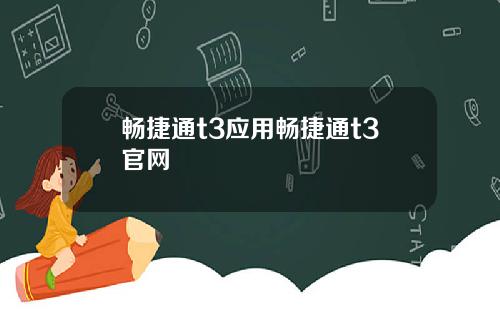 畅捷通t3应用畅捷通t3官网

STAT